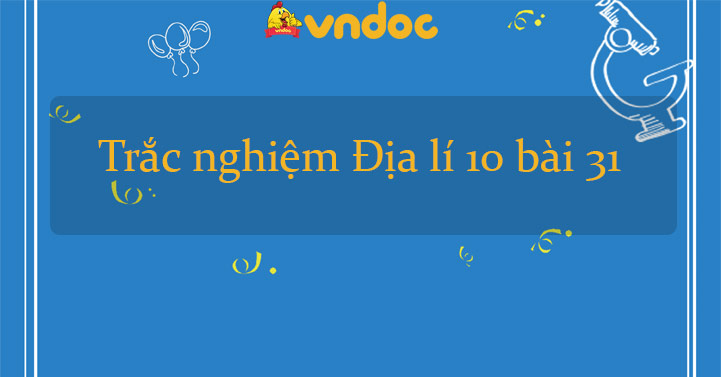 vndoc

Trắc nghiệm Địa lí 10 bài 31